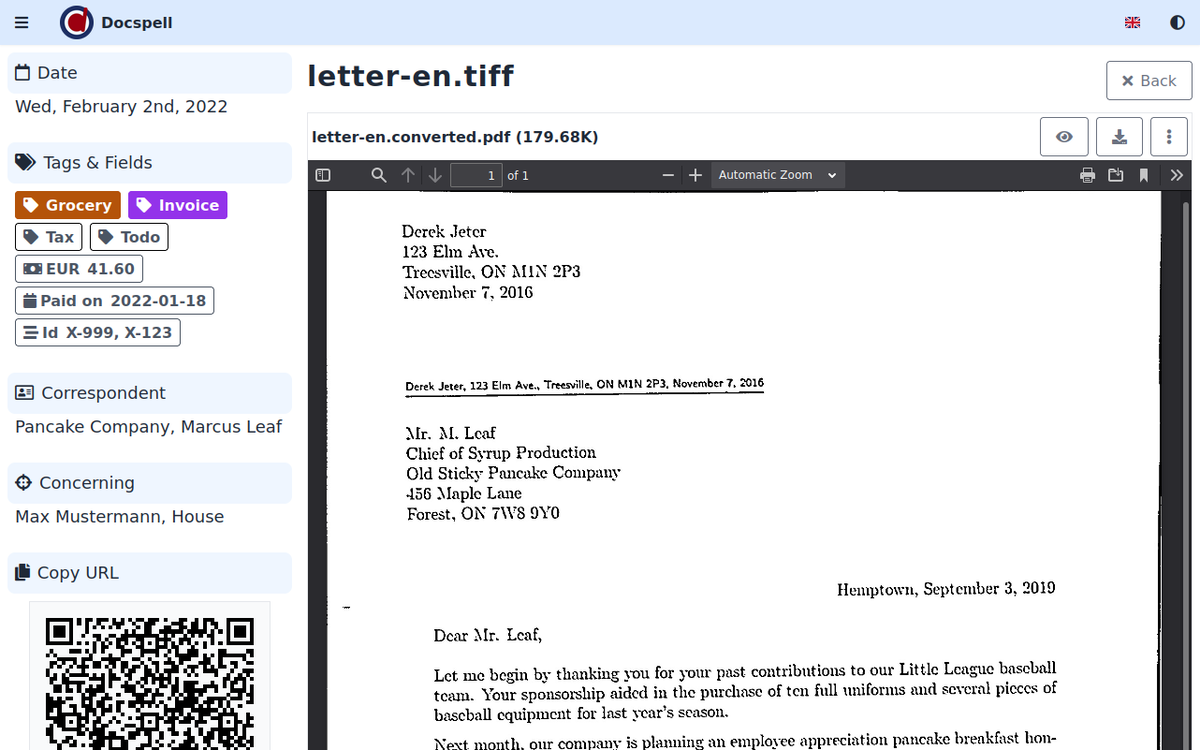 Docspell

Date
Wed, February 2nd, 2022

Tags & Fields
Grocery Invoice
Tax Todo
EUR 41.60
Paid on 2022-01-18
Id X-999, X-123

Correspondent
Pancake Company, Marcus Leaf

Concerning
Max Mustermann, House

Copy URL

letter-en.tiff

Back

letter-en.converted.pdf (179.68K)

1 of 1
Automatic Zoom

Derek Jeter
123 Elm Ave.
Treesville, ON M1N 2P3
November 7, 2016

Derek Jeter, 123 Elm Ave., Treesville, ON M1N 2P3, November 7, 2016

Mr. M. Leaf
Chief of Syrup Production
Old Sticky Pancake Company
456 Maple Lane
Forest, ON 7W8 9Y0

Hemptown, September 3, 2019

Dear Mr. Leaf,

Let me begin by thanking you for your past contributions to our Little League baseball team. Your sponsorship aided in the purchase of ten full uniforms and several pieces of baseball equipment for last year's season.

Next month, our company is planning an employee appreciation pancake breakfast hon-